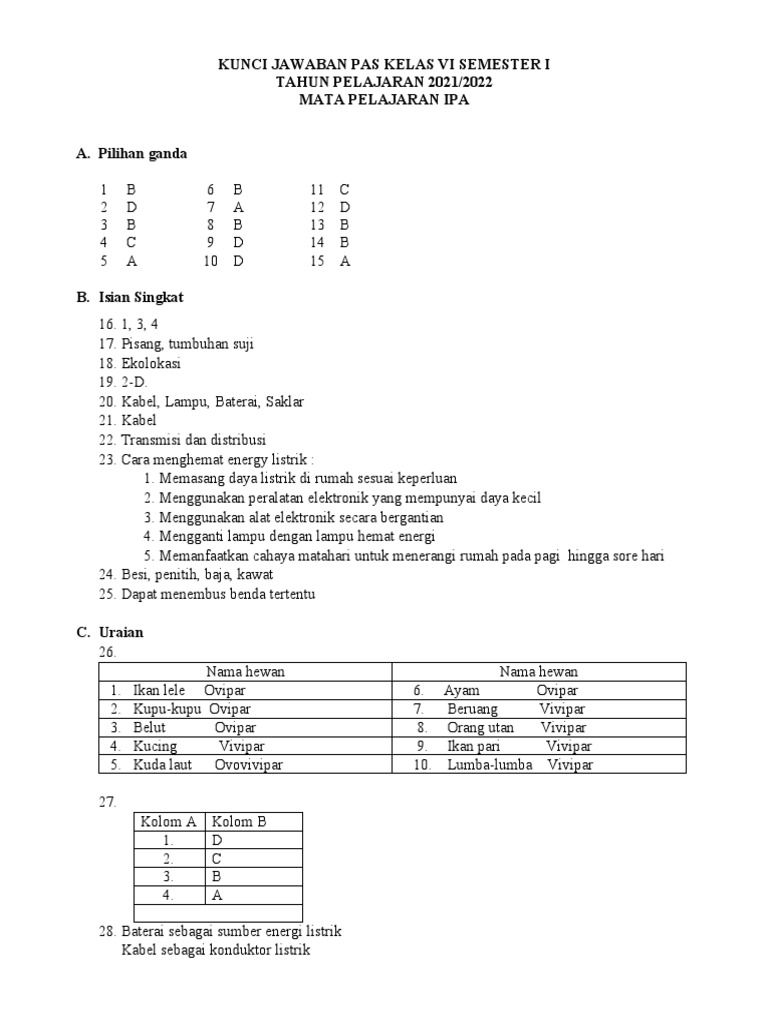 KUNCI JAWABAN PAS KELAS VI SEMESTER I
TAHUN PELAJARAN 2021/2022
MATA PELAJARAN IPA

A. Pilihan ganda

1 B
2 D
3 B
4 C
5 A

6 B
7 A
8 B
9 D
10 D

11 C
12 D
13 B
14 B
15 A

B. Isian Singkat

16. 1, 3, 4
17. Pisang, tumbuhan suji
18. Ekolokasi
19. 2-D.
20. Kabel, Lampu, Baterai, Saklar
21. Kabel
22. Transmisi dan distribusi
23. Cara menghemat energy listrik :
1. Memasang daya listrik di rumah sesuai keperluan
2. Menggunakan peralatan elektronik yang mempunyai daya kecil
3. Menggunakan alat elektronik secara bergantian
4. Mengganti lampu dengan lampu hemat energi
5. Memanfaatkan cahaya matahari untuk menerangi rumah pada pagi hingga sore hari
24. Besi, penitih, baja, kawat
25. Dapat menembus benda tertentu

C. Uraian
26.

| Nama hewan | Nama hewan |
|---|---|
| 1. Ikan lele Ovipar | 6. Ayam Ovipar |
| 2. Kupu-kupu Ovipar | 7. Beruang Vivipar |
| 3. Belut Ovipar | 8. Orang utan Vivipar |
| 4. Kucing Vivipar | 9. Ikan pari Vivipar |
| 5. Kuda laut Ovovivipar | 10. Lumba-lumba Vivipar |

27.

| Kolom A | Kolom B |
|---|---|
| 1. | D |
| 2. | C |
| 3. | B |
| 4. | A |
| | |

28. Baterai sebagai sumber energi listrik
Kabel sebagai konduktor listrik